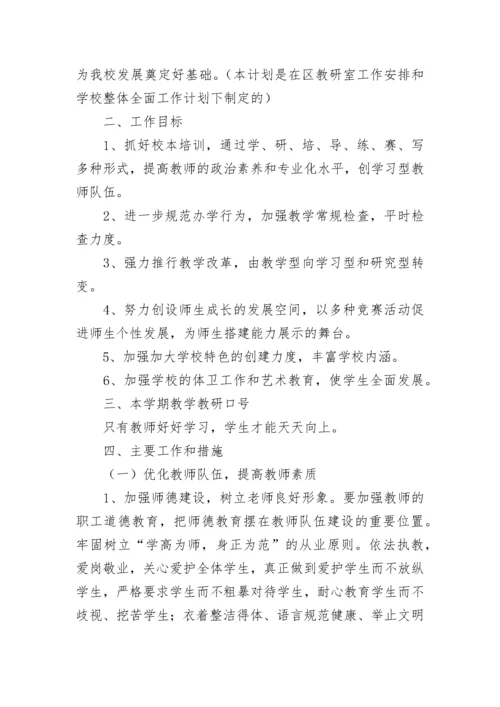 为我校发展奠定好基础。（本计划是在区教研室工作安排和学校整体全面工作计划下制定的）

二、工作目标

1、抓好校本培训，通过学、研、培、导、练、赛、写多种形式，提高教师的政治素养和专业化水平，创学习型教师队伍。

2、进一步规范办学行为，加强教学常规检查，平时检查力度。

3、强力推行教学改革，由教学型向学习型和研究型转变。

4、努力创设师生成长的发展空间，以多种竞赛活动促进师生个性发展，为师生搭建能力展示的舞台。

5、加强加大学校特色的创建力度，丰富学校内涵。

6、加强学校的体卫工作和艺术教育，使学生全面发展。

三、本学期教学教研口号

只有教师好好学习，学生才能天天向上。

四、主要工作和措施

（一）优化教师队伍，提高教师素质

1、加强师德建设，树立老师良好形象。要加强教师的职工道德教育，把师德教育摆在教师队伍建设的重要位置。牢固树立“学高为师，身正为范”的从业原则。依法执教，爱岗敬业，关心爱护全体学生，真正做到爱护学生而不放纵学生，严格要求学生而不粗暴对待学生，耐心教育学生而不歧视、挖苦学生；衣着整洁得体、语言规范健康、举止文明